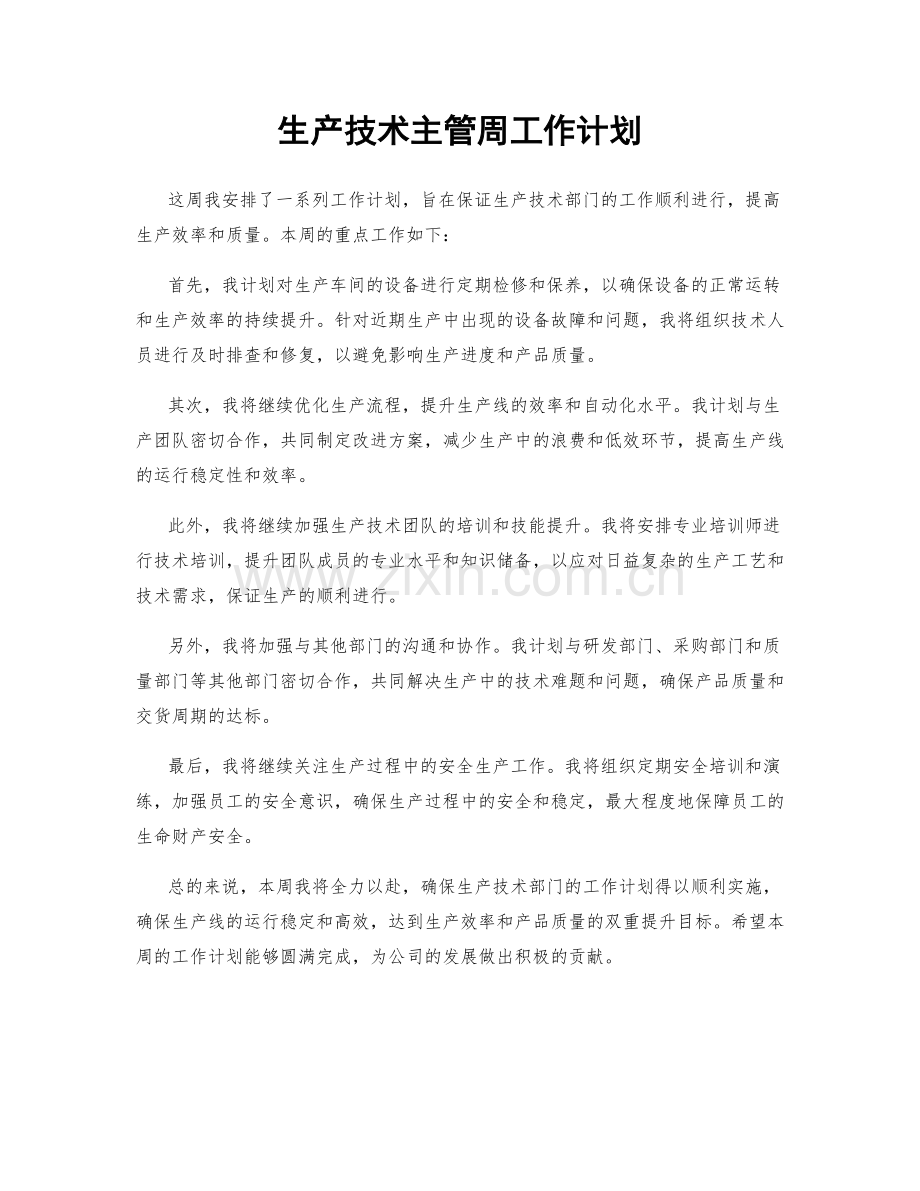 生产技术主管周工作计划

这周我安排了一系列工作计划，旨在保证生产技术部门的工作顺利进行，提高生产效率和质量。本周的重点工作如下：

首先，我计划对生产车间的设备进行定期检修和保养，以确保设备的正常运转和生产效率的持续提升。针对近期生产中出现的设备故障和问题，我将组织技术人员进行及时排查和修复，以避免影响生产进度和产品质量。

其次，我将继续优化生产流程，提升生产线的效率和自动化水平。我计划与生产团队密切合作，共同制定改进方案，减少生产中的浪费和低效环节，提高生产线的运行稳定性和效率。

此外，我将继续加强生产技术团队的培训和技能提升。我将安排专业培训师进行技术培训，提升团队成员的专业水平和知识储备，以应对日益复杂的生产工艺和技术需求，保证生产的顺利进行。

另外，我将加强与其他部门的沟通和协作。我计划与研发部门、采购部门和质量部门等其他部门密切合作，共同解决生产中的技术难题和问题，确保产品质量和交货周期的达标。

最后，我将继续关注生产过程中的安全生产工作。我将组织定期安全培训和演练，加强员工的安全意识，确保生产过程中的安全和稳定，最大程度地保障员工的生命财产安全。

总的来说，本周我将全力以赴，确保生产技术部门的工作计划得以顺利实施，确保生产线的运行稳定和高效，达到生产效率和产品质量的双重提升目标。希望本周的工作计划能够圆满完成，为公司的发展做出积极的贡献。

www.zixin.com.cn